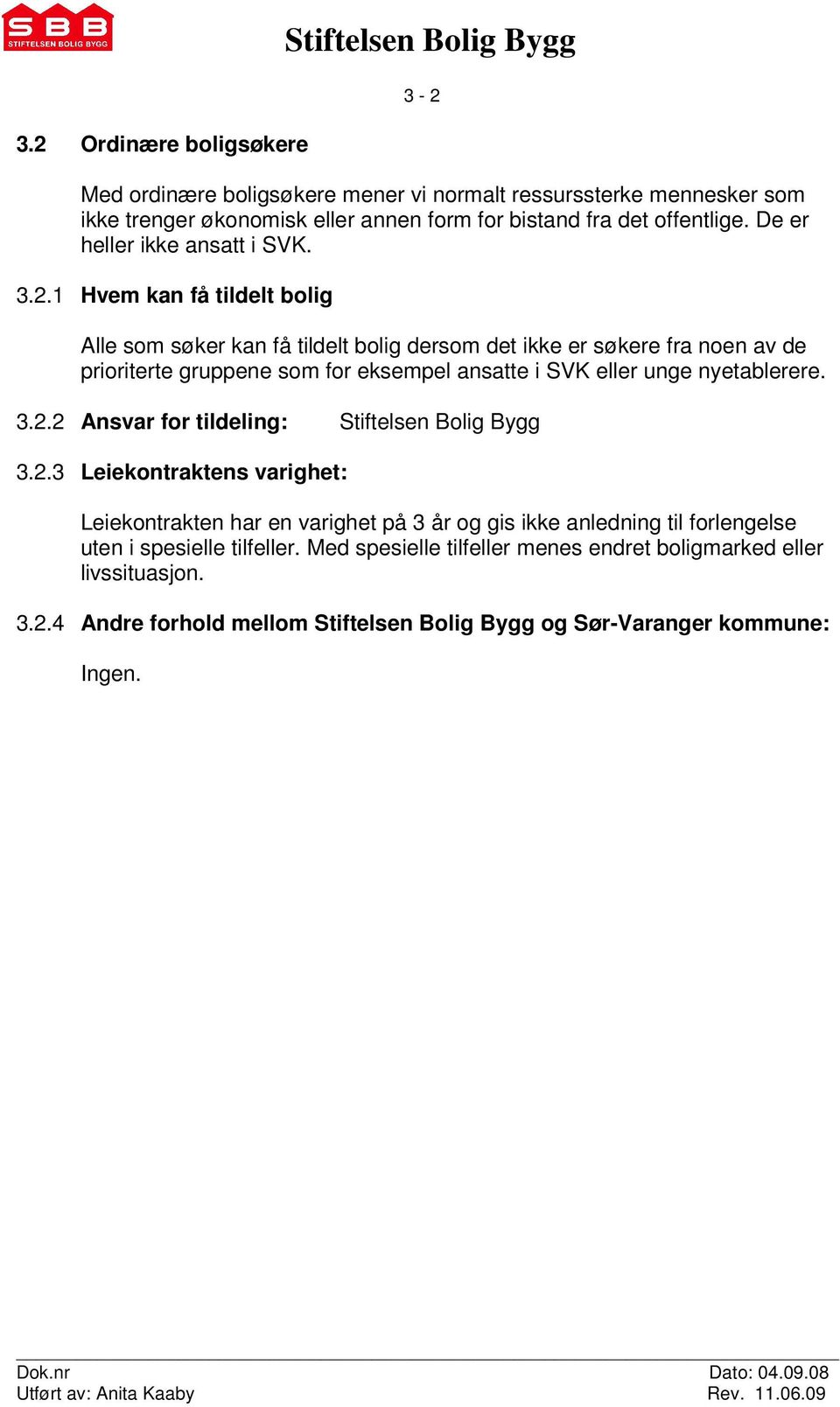 SBB
STIFTELSEN BOLIG BYGG

Stiftelsen Bolig Bygg

3 - 2

3.2 Ordinære boligsøkere

Med ordinære boligsøkere mener vi normalt ressurssterke mennesker som ikke trenger økonomisk eller annen form for bistand fra det offentlige. De er heller ikke ansatt i SVK.

3.2.1 Hvem kan få tildelt bolig

Alle som søker kan få tildelt bolig dersom det ikke er søkere fra noen av de prioriterte gruppene som for eksempel ansatte i SVK eller unge nyetablerere.

3.2.2 Ansvar for tildeling: Stiftelsen Bolig Bygg

3.2.3 Leiekontraktens varighet:

Leiekontrakten har en varighet på 3 år og gis ikke anledning til forlengelse uten i spesielle tilfeller. Med spesielle tilfeller menes endret boligmarked eller livssituasjon.

3.2.4 Andre forhold mellom Stiftelsen Bolig Bygg og Sør-Varanger kommune:

Ingen.

Dok.nr
Utført av: Anita Kaaby

Dato: 04.09.08
Rev. 11.06.09